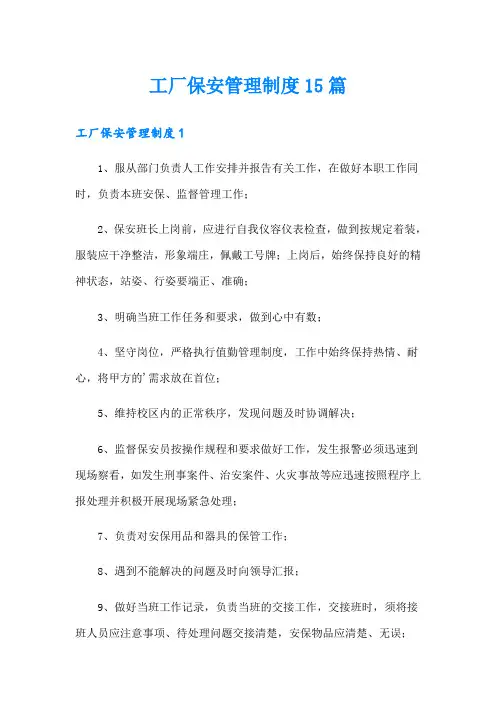 工厂保安管理制度15篇

工厂保安管理制度1

1、服从部门负责人工作安排并报告有关工作，在做好本职工作同时，负责本班安保、监督管理工作；

2、保安班长上岗前，应进行自我仪容仪表检查，做到按规定着装，服装应干净整洁，形象端庄，佩戴工号牌；上岗后，始终保持良好的精神状态，站姿、行姿要端正、准确；

3、明确当班工作任务和要求，做到心中有数；

4、坚守岗位，严格执行值勤管理制度，工作中始终保持热情、耐心，将甲方的'需求放在首位；

5、维持校区内的正常秩序，发现问题及时协调解决；

6、监督保安员按操作规程和要求做好工作，发生报警必须迅速到现场察看，如发生刑事案件、治安案件、火灾事故等应迅速按照程序上报处理并积极开展现场紧急处理；

7、负责对安保用品和器具的保管工作；

8、遇到不能解决的问题及时向领导汇报；

9、做好当班工作记录，负责当班的交接工作，交接班时，须将接班人员应注意事项、待处理问题交接清楚，安保物品应清楚、无误；